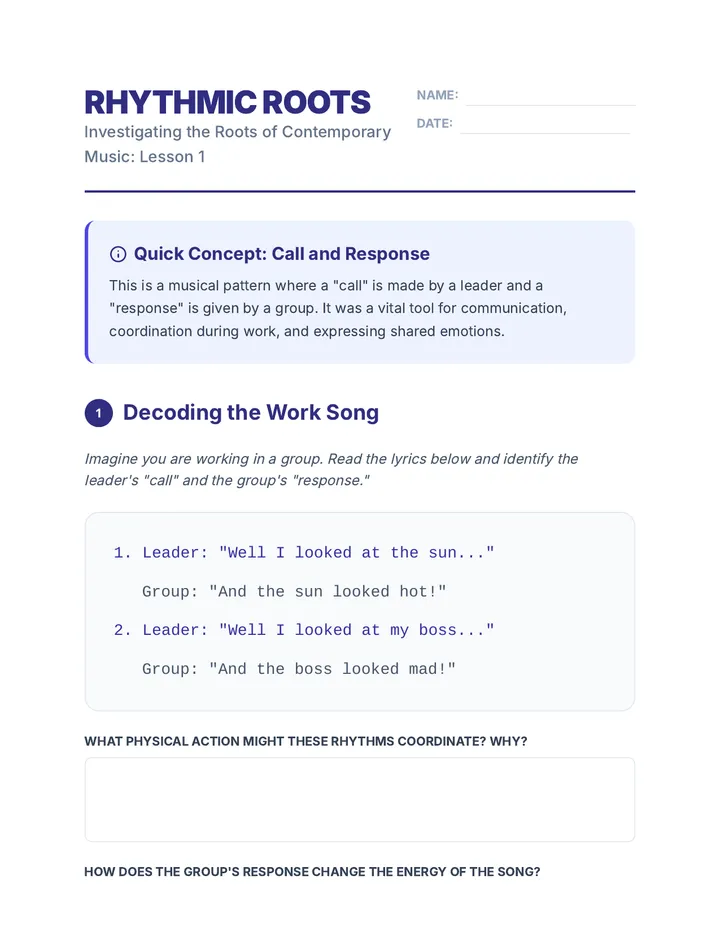 RHYTHMIC ROOTS
Investigating the Roots of Contemporary Music: Lesson 1

NAME:
DATE:

Quick Concept: Call and Response
This is a musical pattern where a "call" is made by a leader and a "response" is given by a group. It was a vital tool for communication, coordination during work, and expressing shared emotions.

1 Decoding the Work Song

Imagine you are working in a group. Read the lyrics below and identify the leader's "call" and the group's "response."

1. Leader: "Well I looked at the sun..."
Group: "And the sun looked hot!"
2. Leader: "Well I looked at my boss..."
Group: "And the boss looked mad!"

WHAT PHYSICAL ACTION MIGHT THESE RHYTHMS COORDINATE? WHY?

HOW DOES THE GROUP'S RESPONSE CHANGE THE ENERGY OF THE SONG?